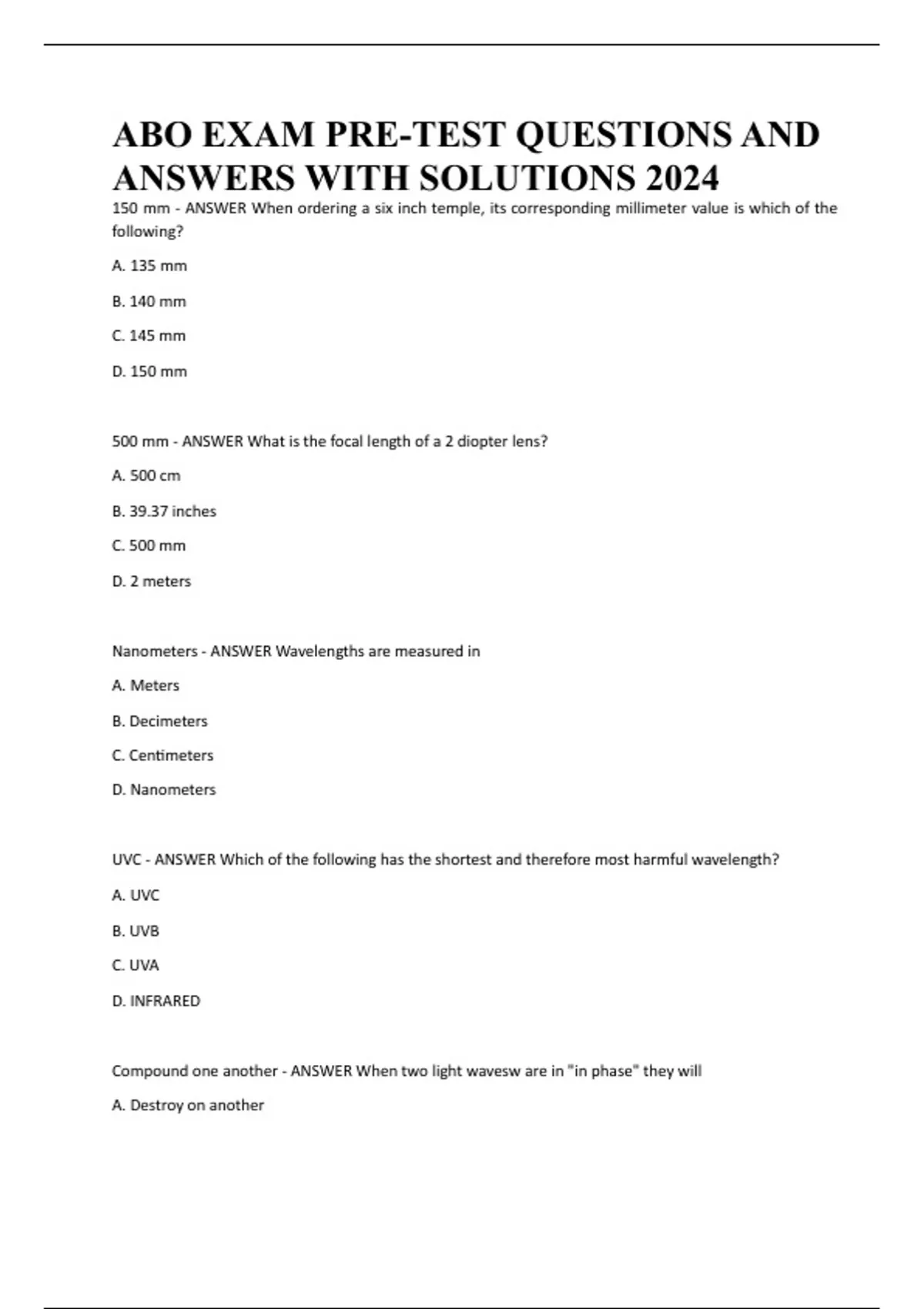 ABO EXAM PRE-TEST QUESTIONS AND ANSWERS WITH SOLUTIONS 2024

150 mm - ANSWER When ordering a six inch temple, its corresponding millimeter value is which of the following?

A. 135 mm

B. 140 mm

C. 145 mm

D. 150 mm

500 mm - ANSWER What is the focal length of a 2 diopter lens?

A. 500 cm

B. 39.37 inches

C. 500 mm

D. 2 meters

Nanometers - ANSWER Wavelengths are measured in

A. Meters

B. Decimeters

C. Centimeters

D. Nanometers

UVC - ANSWER Which of the following has the shortest and therefore most harmful wavelength?

A. UVC

B. UVB

C. UVA

D. INFRARED

Compound one another - ANSWER When two light wavesw are in "in phase" they will

A. Destroy on another